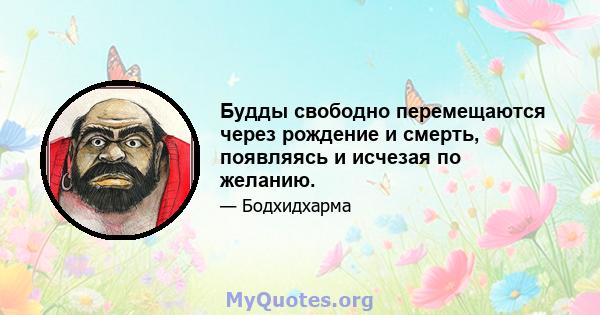 Будды свободно перемещаются через рождение и смерть, появляясь и исчезая по желанию.

— Бодхидхарма

MyQuotes.org